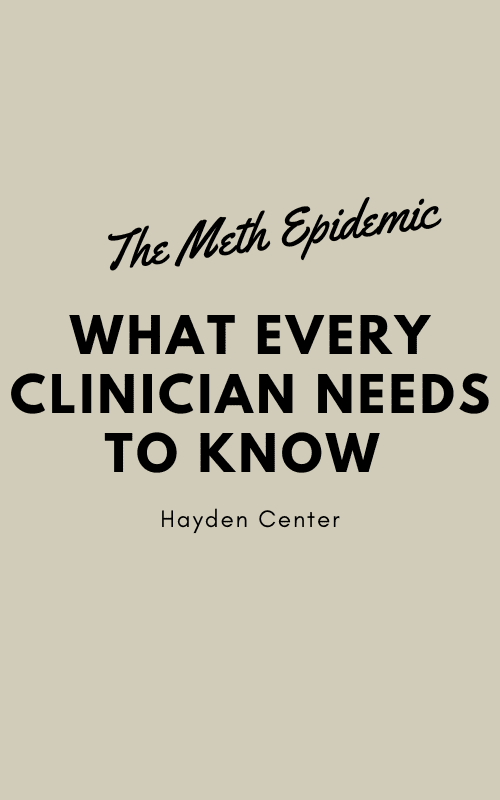 The Meth Epidemic

WHAT EVERY CLINICIAN NEEDS TO KNOW

Hayden Center